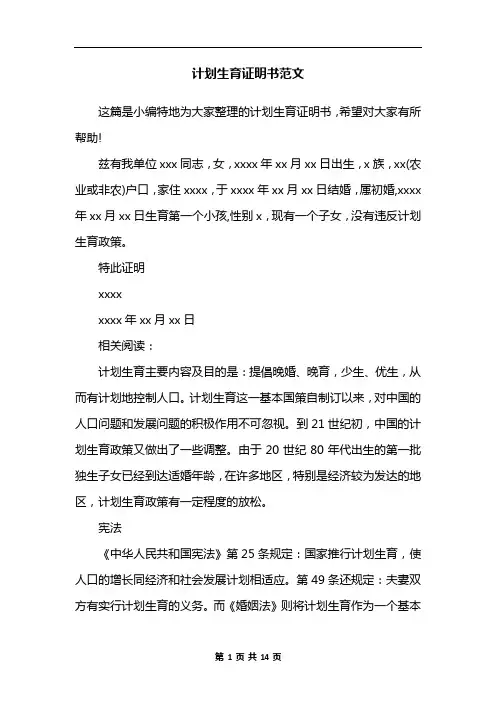 计划生育证明书范文

这篇是小编特地为大家整理的计划生育证明书，希望对大家有所帮助!

兹有我单位 xxx 同志，女，xxxx 年 xx 月 xx 日出生，x 族，xx(农业或非农)户口，家住 xxxx，于 xxxx 年 xx 月 xx 日结婚，属初婚,xxxx 年 xx 月 xx 日生育第一个小孩,性别 x，现有一个子女，没有违反计划生育政策。

特此证明

xxxx

xxxx 年 xx 月 xx 日

相关阅读：

计划生育主要内容及目的是：提倡晚婚、晚育，少生、优生，从而有计划地控制人口。计划生育这一基本国策自制订以来，对中国的人口问题和发展问题的积极作用不可忽视。到 21 世纪初，中国的计划生育政策又做出了一些调整。由于 20 世纪 80 年代出生的第一批独生子女已经到达适婚年龄，在许多地区，特别是经济较为发达的地区，计划生育政策有一定程度的放松。

宪法

《中华人民共和国宪法》第 25 条规定：国家推行计划生育，使人口的增长同经济和社会发展计划相适应。第 49 条还规定：夫妻双方有实行计划生育的义务。而《婚姻法》则将计划生育作为一个基本

第 1 页 共 14 页